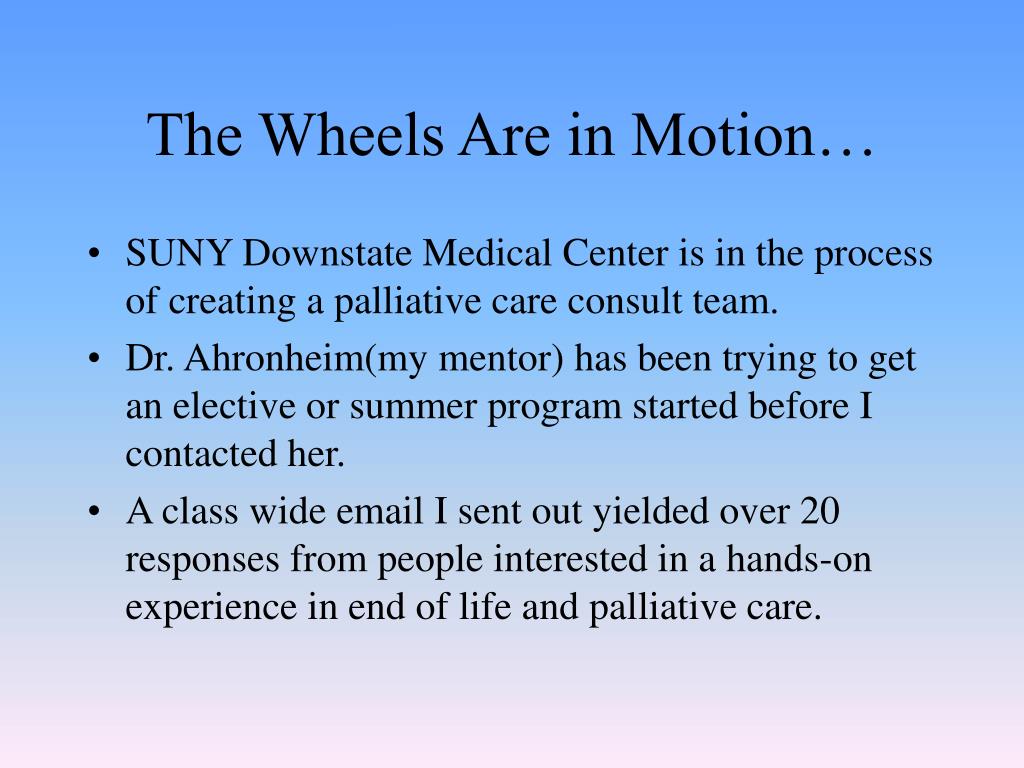 The Wheels Are in Motion…

• SUNY Downstate Medical Center is in the process of creating a palliative care consult team.
• Dr. Ahronheim(my mentor) has been trying to get an elective or summer program started before I contacted her.
• A class wide email I sent out yielded over 20 responses from people interested in a hands-on experience in end of life and palliative care.